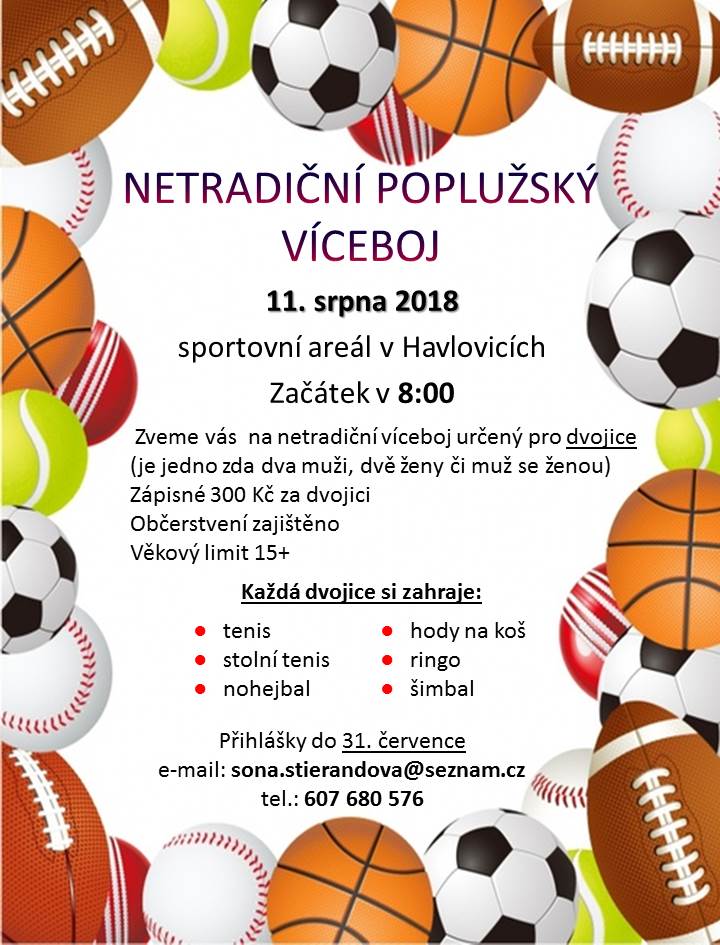 NETRADIČNÍ POPLUŽSKÝ VÍCEBOJ

11. srpna 2018

sportovní areál v Havlovicích

Začátek v 8:00

Zveme vás na netradiční víceboj určený pro dvojice (je jedno zda dva muži, dvě ženy či muž se ženou)
Zápisné 300 Kč za dvojici
Občerstvení zajištěno
Věkový limit 15+

Každá dvojice si zahraje:

• tenis
• stolní tenis
• nohejbal
• hody na koš
• ringo
• šimbal

Přihlášky do 31. července
e-mail: sona.stierandova@seznam.cz
tel.: 607 680 576